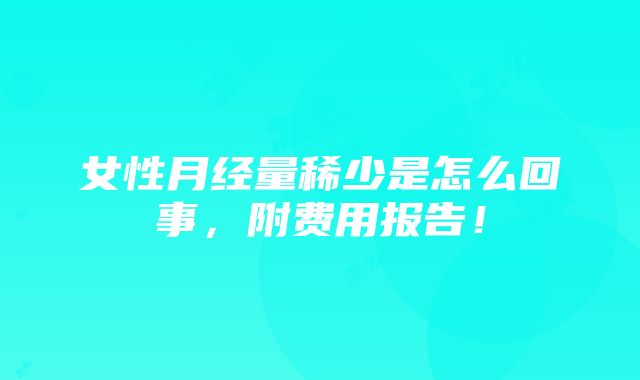 女性月经量稀少是怎么回事，附费用报告！